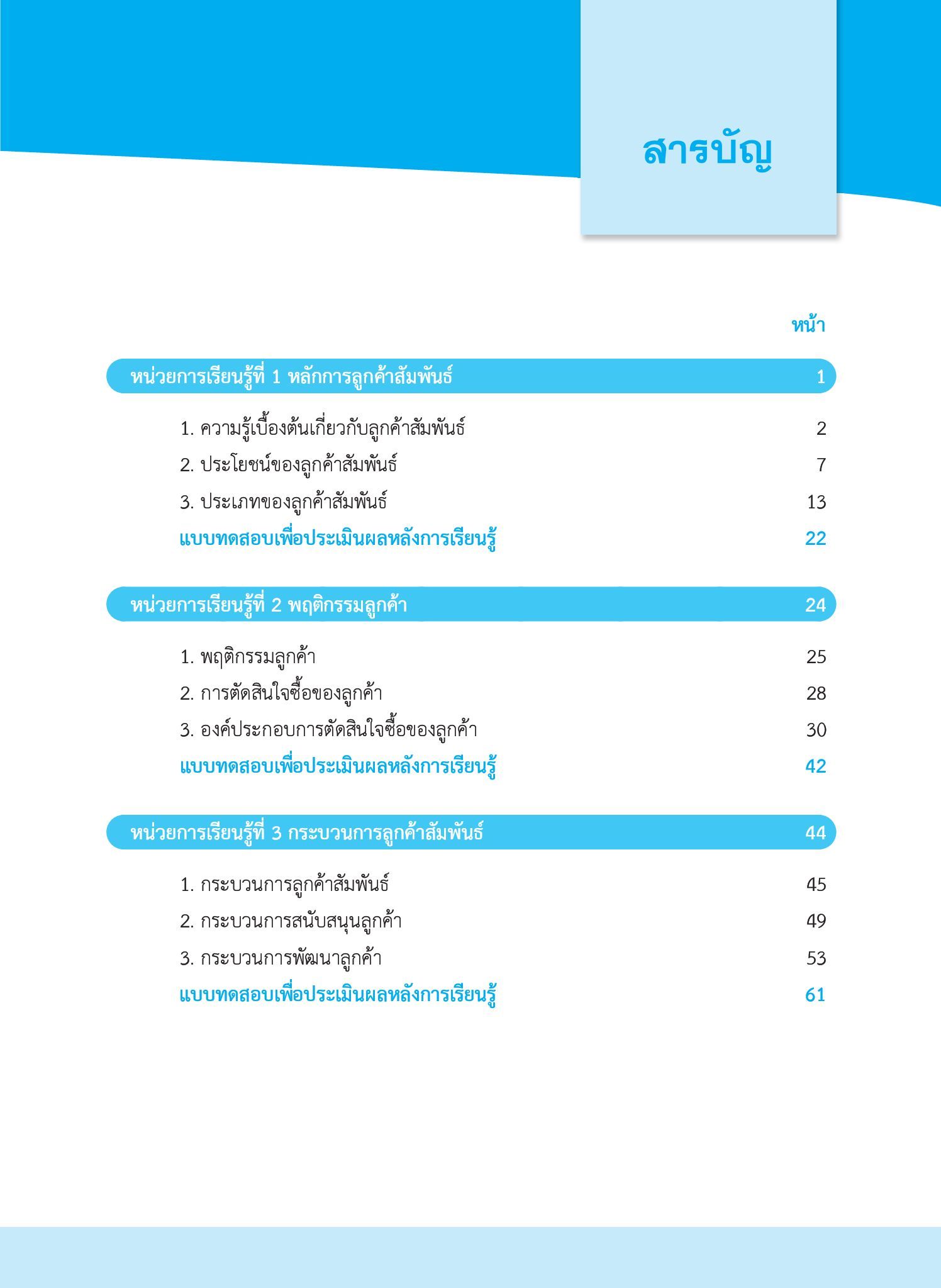 สารบัญ

หน้า

หน่วยการเรียนรู้ที่ 1 หลักการลูกค้าสัมพันธ์ 1

1. ความรู้เบื้องต้นเกี่ยวกับลูกค้าสัมพันธ์ 2
2. ประโยชน์ของลูกค้าสัมพันธ์ 7
3. ประเภทของลูกค้าสัมพันธ์ 13
แบบทดสอบเพื่อประเมินผลหลังการเรียนรู้ 22

หน่วยการเรียนรู้ที่ 2 พฤติกรรมลูกค้า 24

1. พฤติกรรมลูกค้า 25
2. การตัดสินใจซื้อของลูกค้า 28
3. องค์ประกอบการตัดสินใจซื้อของลูกค้า 30
แบบทดสอบเพื่อประเมินผลหลังการเรียนรู้ 42

หน่วยการเรียนรู้ที่ 3 กระบวนการลูกค้าสัมพันธ์ 44

1. กระบวนการลูกค้าสัมพันธ์ 45
2. กระบวนการสนับสนุนลูกค้า 49
3. กระบวนการพัฒนาลูกค้า 53
แบบทดสอบเพื่อประเมินผลหลังการเรียนรู้ 61